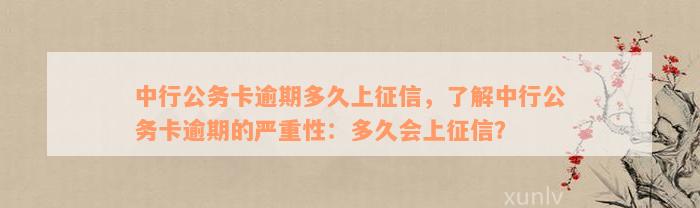 中行公务卡逾期多久上征信，了解中行公务卡逾期的严重性：多久会上征信?

xunlv